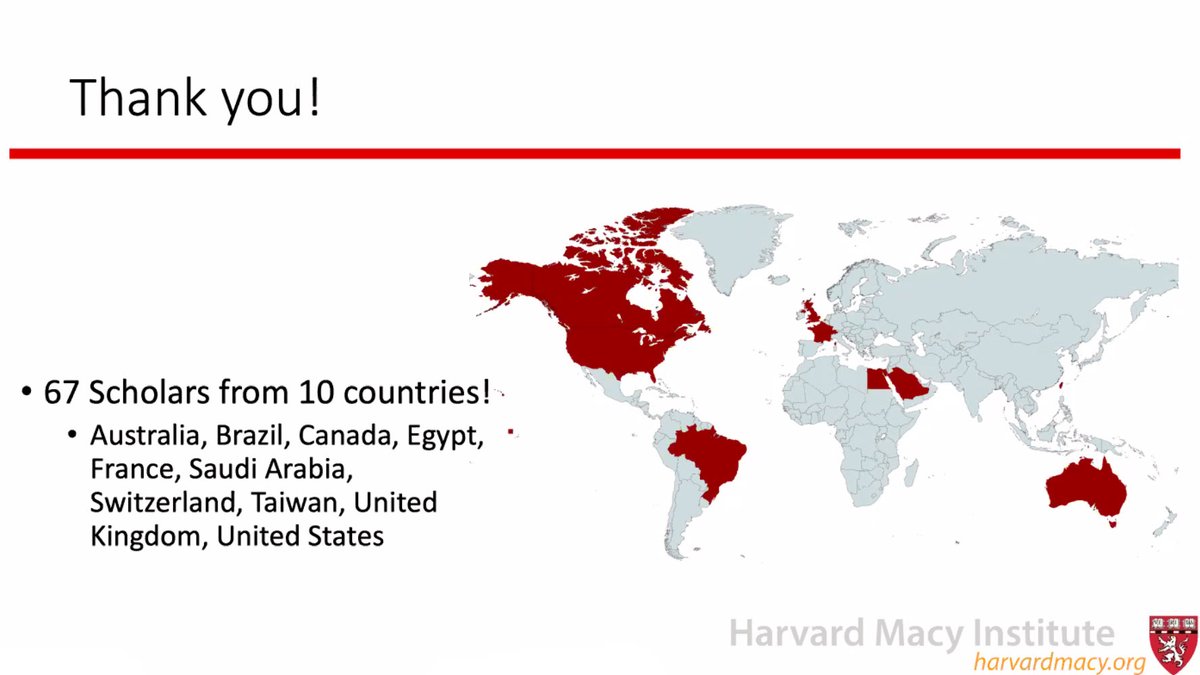 Thank you!

• 67 Scholars from 10 countries!
  • Australia, Brazil, Canada, Egypt, France, Saudi Arabia, Switzerland, Taiwan, United Kingdom, United States

Harvard Macy Institute
harvardmacy.org